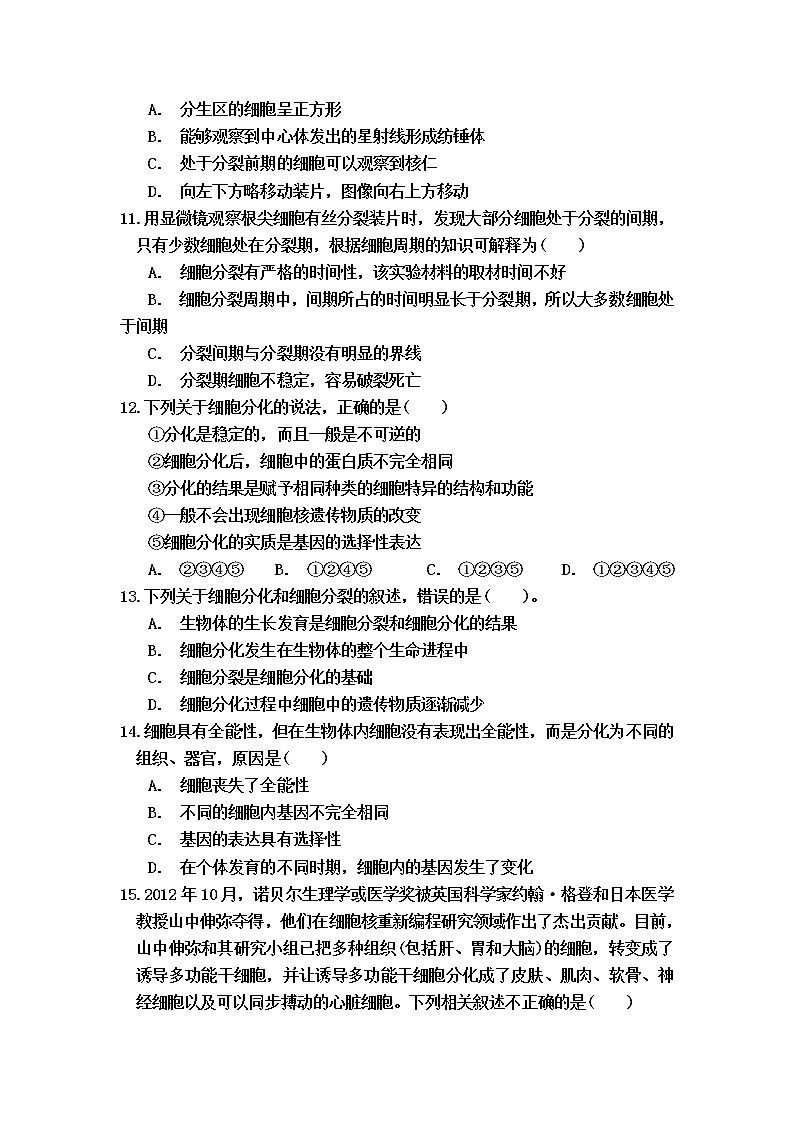 A. 分生区的细胞呈正方形
B. 能够观察到中心体发出的星射线形成纺锤体
C. 处于分裂前期的细胞可以观察到核仁
D. 向左下方略移动装片，图像向右上方移动

11.用显微镜观察根尖细胞有丝分裂装片时，发现大部分细胞处于分裂的间期，只有少数细胞处在分裂期，根据细胞周期的知识可解释为（　　）
A. 细胞分裂有严格的时间性，该实验材料的取材时间不好
B. 细胞分裂周期中，间期所占的时间明显长于分裂期，所以大多数细胞处于间期
C. 分裂间期与分裂期没有明显的界线
D. 分裂期细胞不稳定，容易破裂死亡

12.下列关于细胞分化的说法，正确的是（　　）
①分化是稳定的，而且一般是不可逆的
②细胞分化后，细胞中的蛋白质不完全相同
③分化的结果是赋予相同种类的细胞特异的结构和功能
④一般不会出现细胞核遗传物质的改变
⑤细胞分化的实质是基因的选择性表达
A. ②③④⑤　　B. ①②④⑤　　C. ①②③⑤　　D. ①②③④⑤

13.下列关于细胞分化和细胞分裂的叙述，错误的是（　　）。
A. 生物体的生长发育是细胞分裂和细胞分化的结果
B. 细胞分化发生在生物体的整个生命进程中
C. 细胞分裂是细胞分化的基础
D. 细胞分化过程中细胞中的遗传物质逐渐减少

14.细胞具有全能性，但在生物体内细胞没有表现出全能性，而是分化为不同的组织、器官，原因是（　　）
A. 细胞丧失了全能性
B. 不同的细胞内基因不完全相同
C. 基因的表达具有选择性
D. 在个体发育的不同时期，细胞内的基因发生了变化

15.2012年10月，诺贝尔生理学或医学奖被英国科学家约翰·格登和日本医学教授山中伸弥夺得，他们在细胞核重新编程研究领域作出了杰出贡献。目前，山中伸弥和其研究小组已把多种组织(包括肝、胃和大脑)的细胞，转变成了诱导多功能干细胞，并让诱导多功能干细胞分化成了皮肤、肌肉、软骨、神经细胞以及可以同步搏动的心脏细胞。下列相关叙述不正确的是（　　）